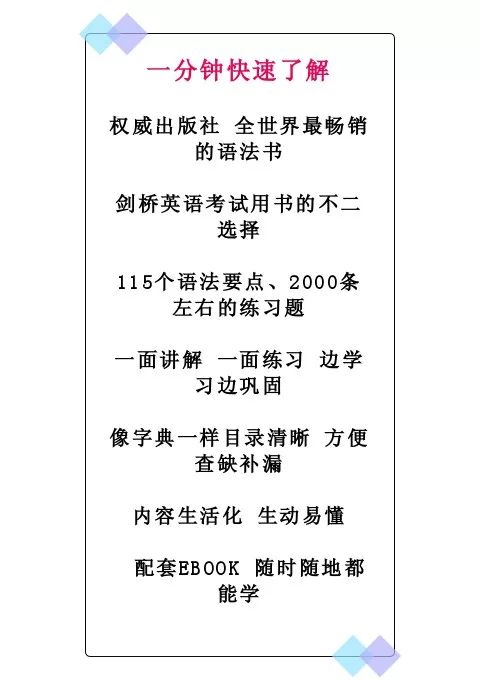 一分钟快速了解

权威出版社 全世界最畅销的语法书

剑桥英语考试用书的不二选择

115个语法要点、2000条左右的练习题

一面讲解 一面练习 边学习边巩固

像字典一样目录清晰 方便查缺补漏

内容生活化 生动易懂

配套EBOOK 随时随地都能学